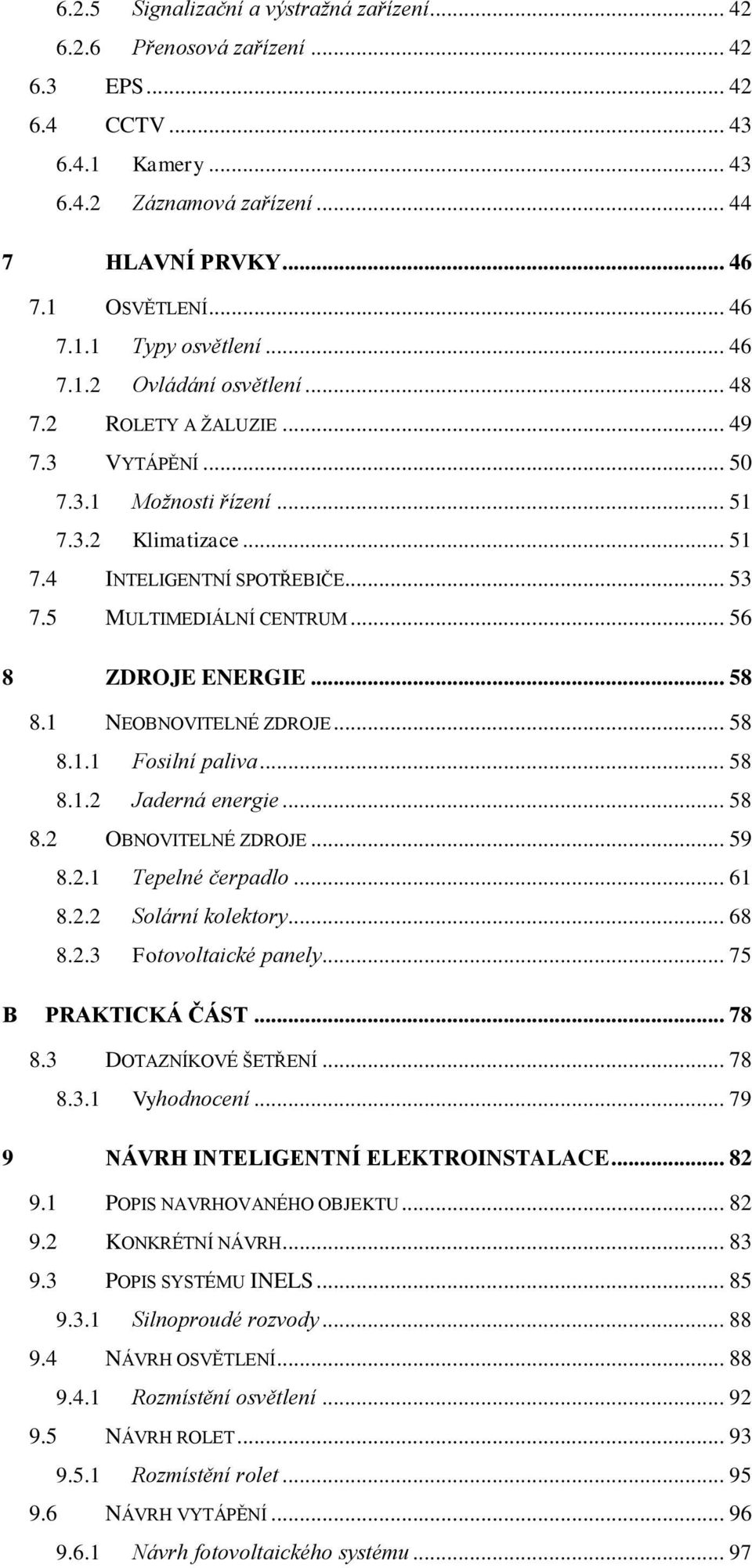 6.2.5 Signalizační a výstražná zařízení ... 42
6.2.6 Přenosová zařízení ... 42
6.3 EPS ... 42
6.4 CCTV ... 43
6.4.1 Kamery ... 43
6.4.2 Záznamová zařízení ... 44

7 HLAVNÍ PRVKY ... 46
7.1 OSVĚTLENÍ ... 46
7.1.1 Typy osvětlení ... 46
7.1.2 Ovládání osvětlení ... 48
7.2 ROLETY A ŽALUZIE ... 49
7.3 VYTÁPĚNÍ ... 50
7.3.1 Možnosti řízení ... 51
7.3.2 Klimatizace ... 51
7.4 INTELIGENTNÍ SPOTŘEBIČE ... 53
7.5 MULTIMEDIÁLNÍ CENTRUM ... 56

8 ZDROJE ENERGIE ... 58
8.1 NEOBNOVITELNÉ ZDROJE ... 58
8.1.1 Fosilní paliva ... 58
8.1.2 Jaderná energie ... 58
8.2 OBNOVITELNÉ ZDROJE ... 59
8.2.1 Tepelné čerpadlo ... 61
8.2.2 Solární kolektory ... 68
8.2.3 Fotovoltaické panely ... 75

B PRAKTICKÁ ČÁST ... 78
8.3 DOTAZNÍKOVÉ ŠETŘENÍ ... 78
8.3.1 Vyhodnocení ... 79

9 NÁVRH INTELIGENTNÍ ELEKTROINSTALACE ... 82
9.1 POPIS NAVRHOVANÉHO OBJEKTU ... 82
9.2 KONKRÉTNÍ NÁVRH ... 83
9.3 POPIS SYSTÉMU INELS ... 85
9.3.1 Silnoproudé rozvody ... 88
9.4 NÁVRH OSVĚTLENÍ ... 88
9.4.1 Rozmístění osvětlení ... 92
9.5 NÁVRH ROLET ... 93
9.5.1 Rozmístění rolet ... 95
9.6 NÁVRH VYTÁPĚNÍ ... 96
9.6.1 Návrh fotovoltaického systému ... 97